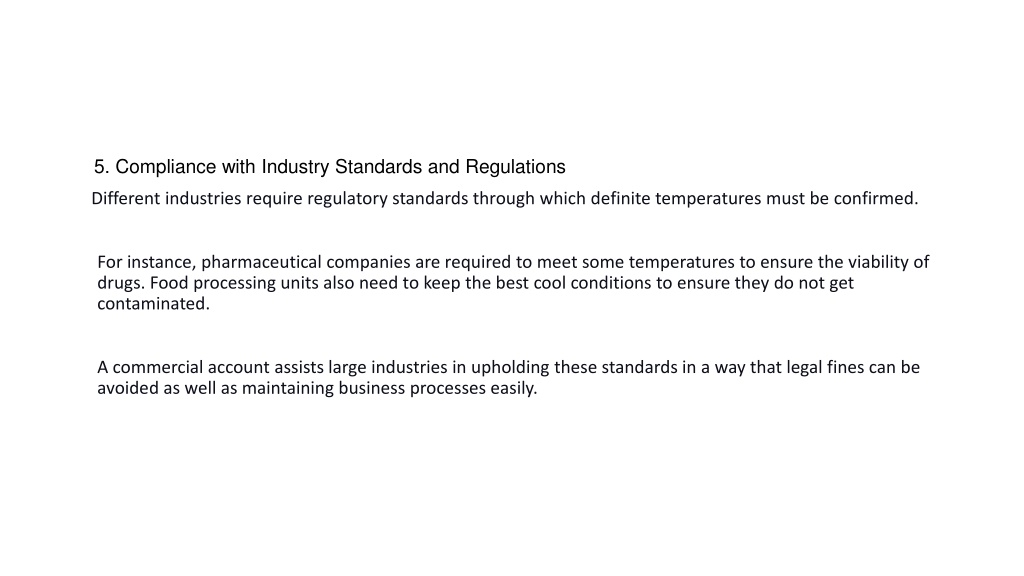 5. Compliance with Industry Standards and Regulations

Different industries require regulatory standards through which definite temperatures must be confirmed.

For instance, pharmaceutical companies are required to meet some temperatures to ensure the viability of drugs. Food processing units also need to keep the best cool conditions to ensure they do not get contaminated.

A commercial account assists large industries in upholding these standards in a way that legal fines can be avoided as well as maintaining business processes easily.